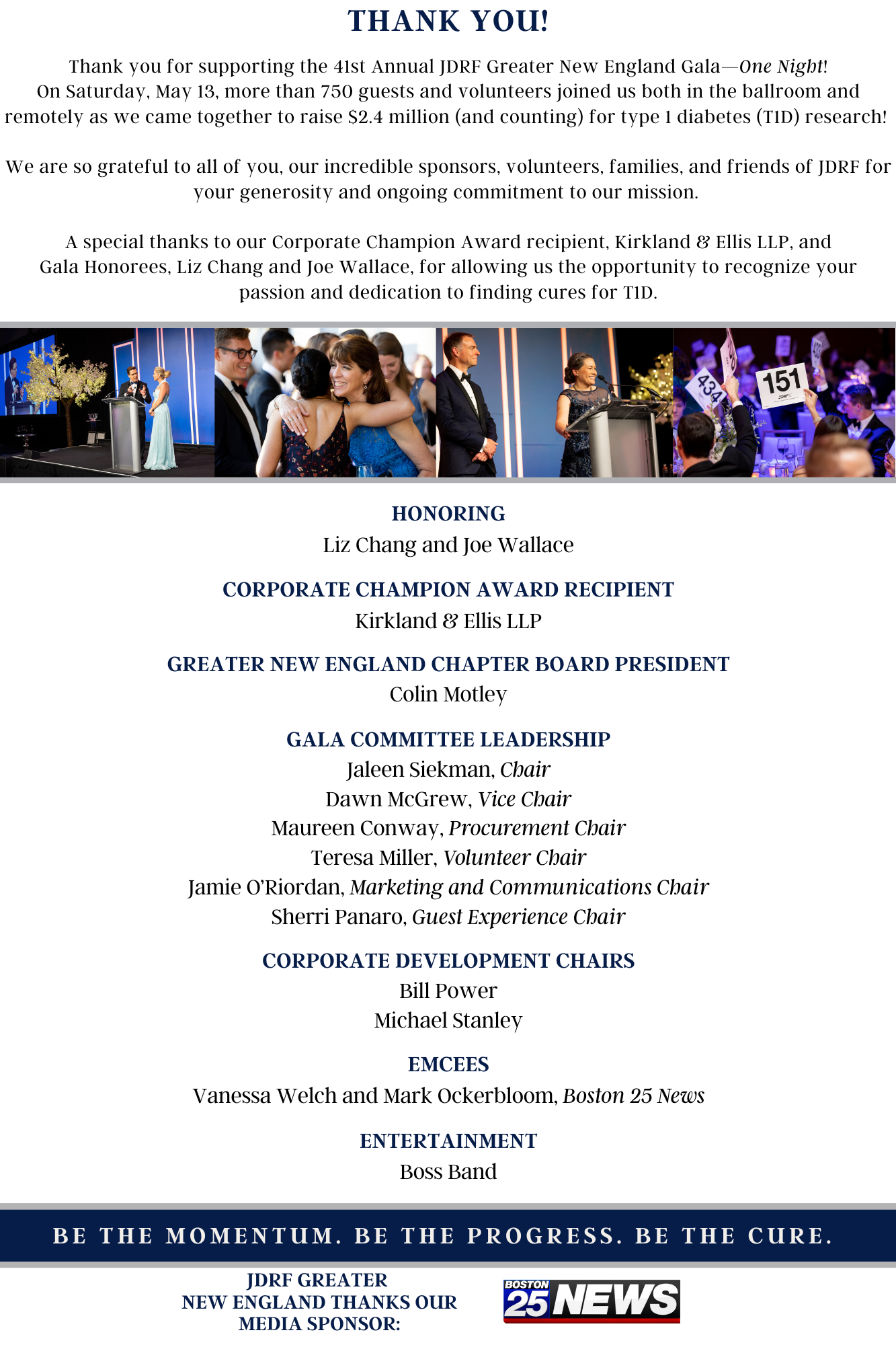 THANK YOU!

Thank you for supporting the 41st Annual JDRF Greater New England Gala—One Night! On Saturday, May 13, more than 750 guests and volunteers joined us both in the ballroom and remotely as we came together to raise $2.4 million (and counting) for type 1 diabetes (T1D) research!

We are so grateful to all of you, our incredible sponsors, volunteers, families, and friends of JDRF for your generosity and ongoing commitment to our mission.

A special thanks to our Corporate Champion Award recipient, Kirkland & Ellis LLP, and Gala Honorees, Liz Chang and Joe Wallace, for allowing us the opportunity to recognize your passion and dedication to finding cures for T1D.

434

151
JDRF

HONORING
Liz Chang and Joe Wallace

CORPORATE CHAMPION AWARD RECIPIENT
Kirkland & Ellis LLP

GREATER NEW ENGLAND CHAPTER BOARD PRESIDENT
Colin Motley

GALA COMMITTEE LEADERSHIP
Jaleen Siekman, Chair
Dawn McGrew, Vice Chair
Maureen Conway, Procurement Chair
Teresa Miller, Volunteer Chair
Jamie O'Riordan, Marketing and Communications Chair
Sherri Panaro, Guest Experience Chair

CORPORATE DEVELOPMENT CHAIRS
Bill Power
Michael Stanley

EMCEES
Vanessa Welch and Mark Ockerbloom, Boston 25 News

ENTERTAINMENT
Boss Band

BE THE MOMENTUM. BE THE PROGRESS. BE THE CURE.

JDRF GREATER NEW ENGLAND THANKS OUR MEDIA SPONSOR:

BOSTON 25 NEWS